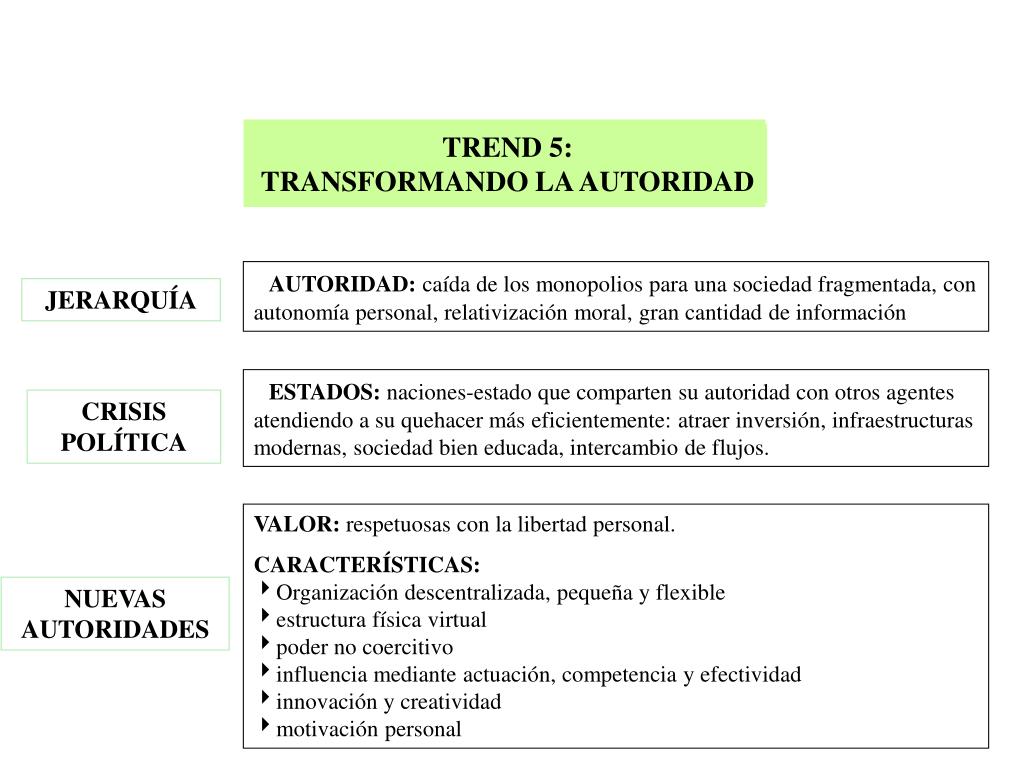 TREND 5:
TRANSFORMANDO LA AUTORIDAD

JERARQUÍA

AUTORIDAD: caída de los monopolios para una sociedad fragmentada, con autonomía personal, relativización moral, gran cantidad de información

CRISIS POLÍTICA

ESTADOS: naciones-estado que comparten su autoridad con otros agentes atendiendo a su quehacer más eficientemente: atraer inversión, infraestructuras modernas, sociedad bien educada, intercambio de flujos.

NUEVAS AUTORIDADES

VALOR: respetuosas con la libertad personal.

CARACTERÍSTICAS:
Organización descentralizada, pequeña y flexible
estructura física virtual
poder no coercitivo
influencia mediante actuación, competencia y efectividad
innovación y creatividad
motivación personal